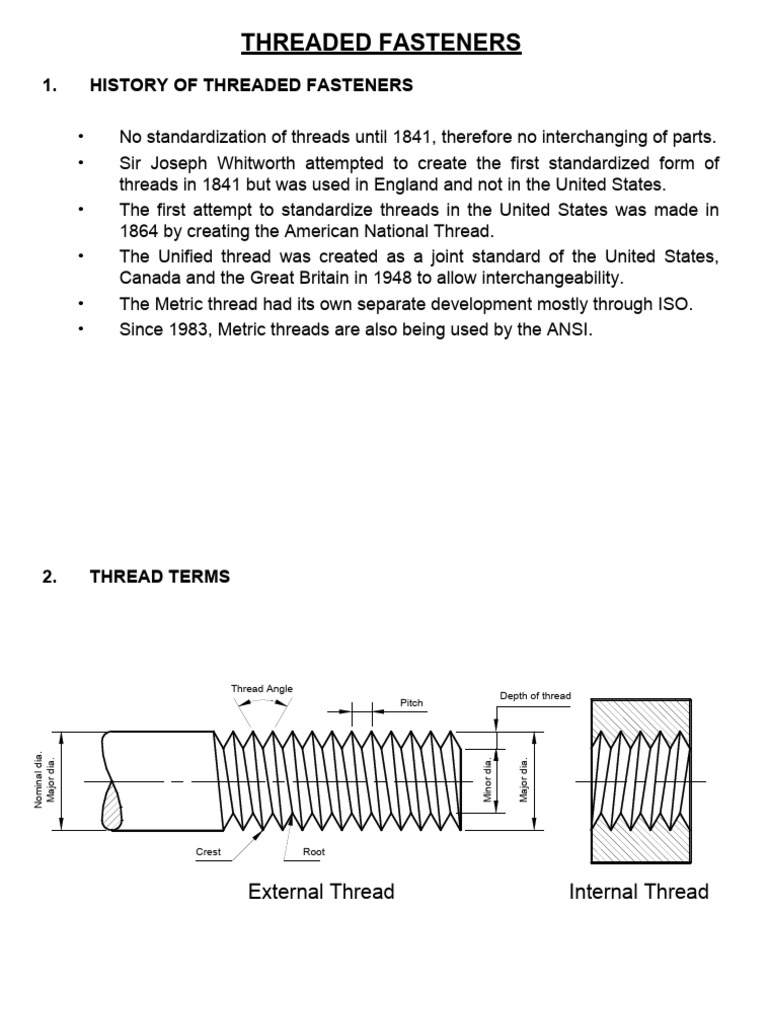 THREADED FASTENERS

1. HISTORY OF THREADED FASTENERS

• No standardization of threads until 1841, therefore no interchanging of parts.
• Sir Joseph Whitworth attempted to create the first standardized form of threads in 1841 but was used in England and not in the United States.
• The first attempt to standardize threads in the United States was made in 1864 by creating the American National Thread.
• The Unified thread was created as a joint standard of the United States, Canada and the Great Britain in 1948 to allow interchangeability.
• The Metric thread had its own separate development mostly through ISO.
• Since 1983, Metric threads are also being used by the ANSI.

2. THREAD TERMS

Thread Angle
Pitch
Depth of thread
Nominal dia.
Major dia.
Minor dia.
Major dia.
Crest
Root
External Thread
Internal Thread